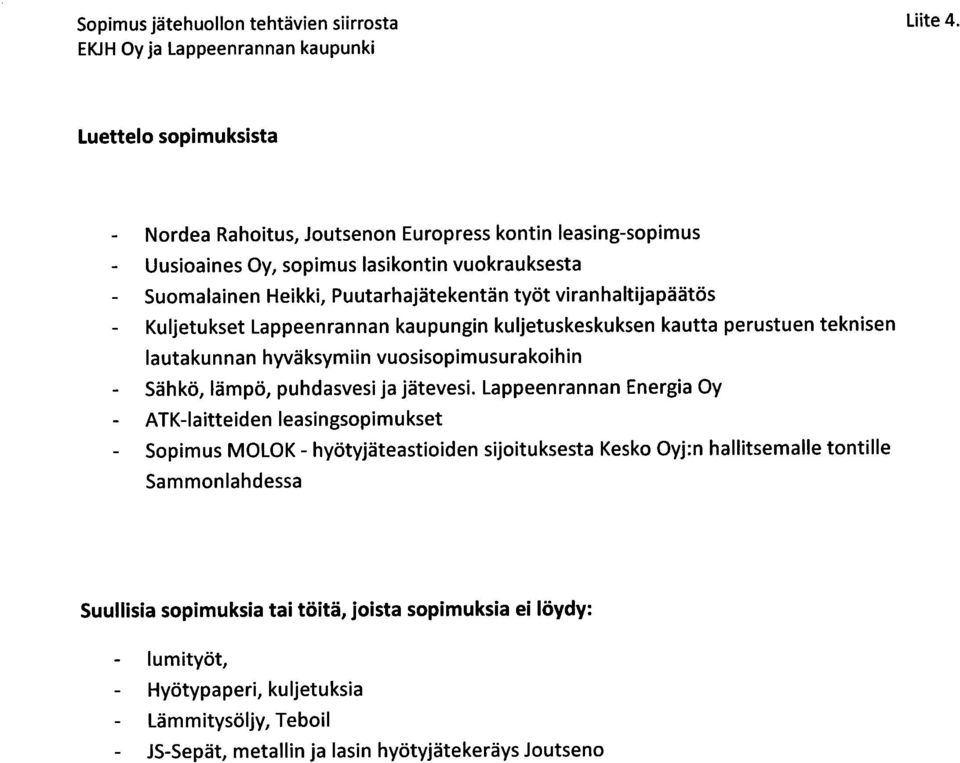 Sopimus jätehuollon tehtävien siirrosta
EKJH Oy ja Lappeenrannan kaupunki

Liite 4.

Luettelo sopimuksista

- Nordea Rahoitus, Joutsenon Europress kontin leasing-sopimus
- Uusioaines Oy, sopimus lasikontin vuokrauksesta
- Suomalainen Heikki, Puutarhajätekentän työt viranhaltijapäätös
- Kuljetukset Lappeenrannan kaupungin kuljetuskeskuksen kautta perustuen teknisen lautakunnan hyväksymiin vuosisopimusurakoihin
- Sähkö, lämpö, puhdasvesi ja jätevesi. Lappeenrannan Energia Oy
- ATK-laitteiden leasingsopimukset
- Sopimus MOLOK - hyötyjäteastioiden sijoituksesta Kesko Oyj:n hallitsemalle tontille Sammonlahdessa

Suullisia sopimuksia tai töitä, joista sopimuksia ei löydy:

- lumityöt,
- Hyötypaperi, kuljetuksia
- Lämmitysöljy, Teboil
- JS-Sepät, metallin ja lasin hyötyjätekeräys Joutseno